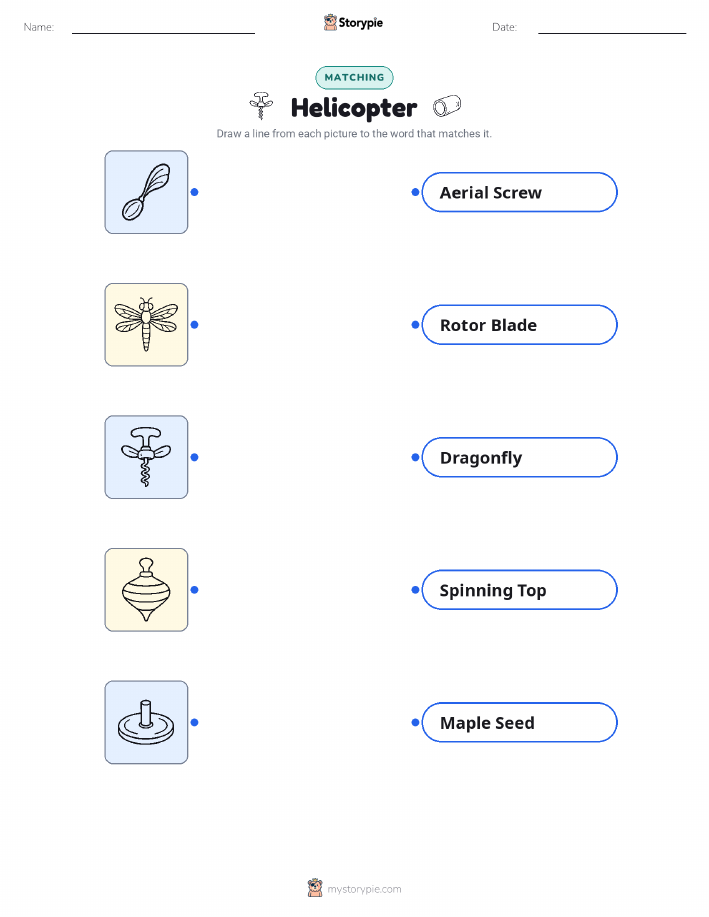 Name: Storypie Date:

MATCHING

Helicopter

Draw a line from each picture to the word that matches it.

Aerial Screw

Rotor Blade

Dragonfly

Spinning Top

Maple Seed

mystorypie.com